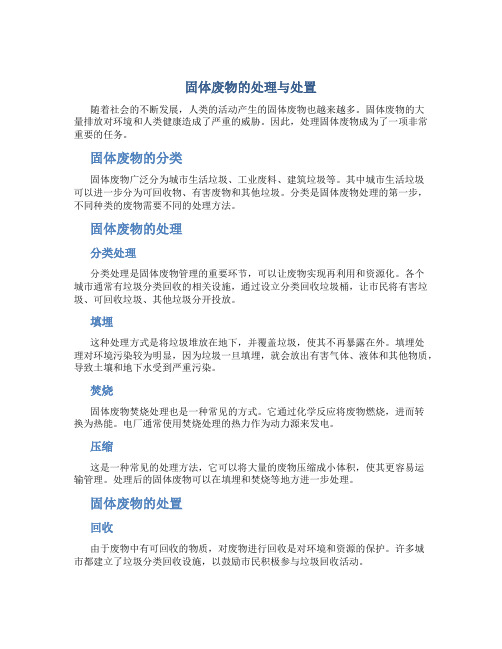 固体废物的处理与处置

随着社会的不断发展，人类的活动产生的固体废物也越来越多。固体废物的大量排放对环境和人类健康造成了严重的威胁。因此，处理固体废物成为了一项非常重要的任务。

固体废物的分类

固体废物广泛分为城市生活垃圾、工业废料、建筑垃圾等。其中城市生活垃圾可以进一步分为可回收物、有害废物和其他垃圾。分类是固体废物处理的第一步，不同种类的废物需要不同的处理方法。

固体废物的处理

分类处理

分类处理是固体废物管理的重要环节，可以让废物实现再利用和资源化。各个城市通常有垃圾分类回收的相关设施，通过设立分类回收垃圾桶，让市民将有害垃圾、可回收垃圾、其他垃圾分开投放。

填埋

这种处理方式是将垃圾堆放在地下，并覆盖垃圾，使其不再暴露在外。填埋处理对环境污染较为明显，因为垃圾一旦填埋，就会放出有害气体、液体和其他物质，导致土壤和地下水受到严重污染。

焚烧

固体废物焚烧处理也是一种常见的方式。它通过化学反应将废物燃烧，进而转换为热能。电厂通常使用焚烧处理的热力作为动力源来发电。

压缩

这是一种常见的处理方法，它可以将大量的废物压缩成小体积，使其更容易运输管理。处理后的固体废物可以在填埋和焚烧等地方进一步处理。

固体废物的处置

回收

由于废物中有可回收的物质，对废物进行回收是对环境和资源的保护。许多城市都建立了垃圾分类回收设施，以鼓励市民积极参与垃圾回收活动。